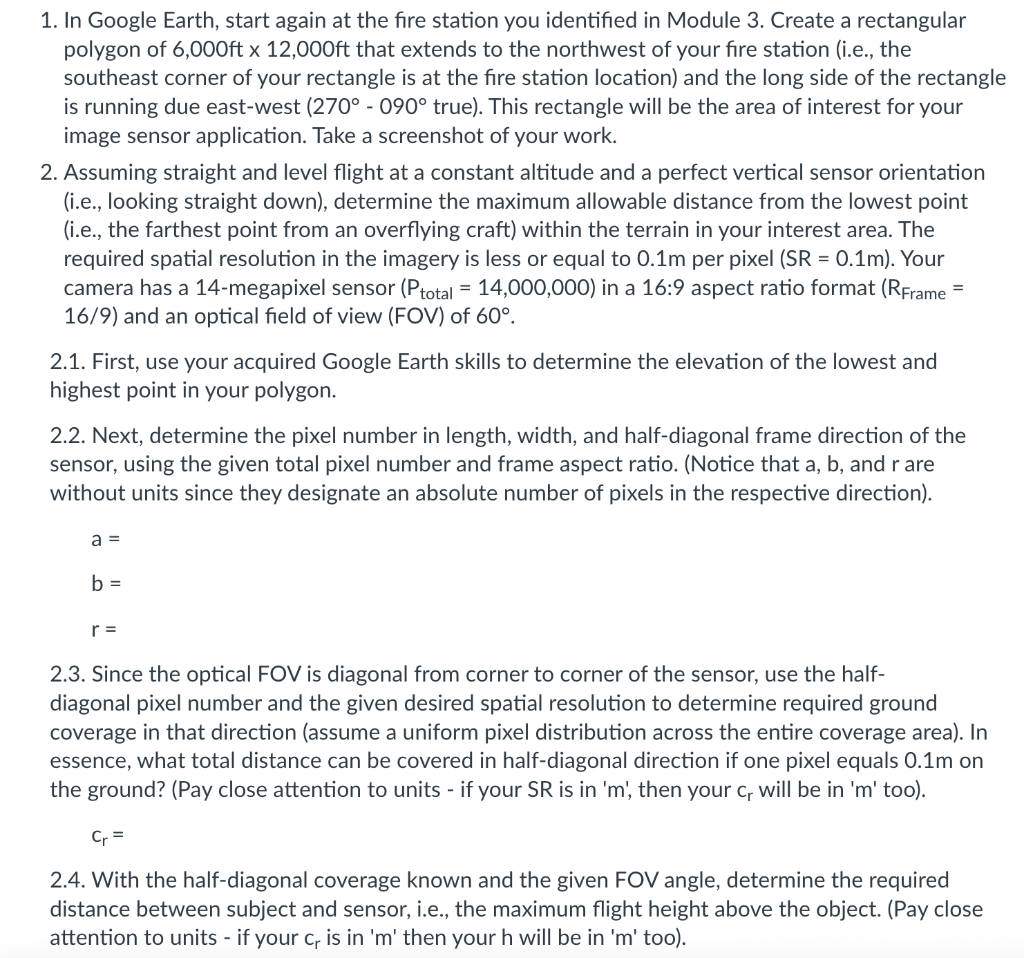 1. In Google Earth, start again at the fire station you identified in Module 3. Create a rectangular polygon of 6,000ft x 12,000ft that extends to the northwest of your fire station (i.e., the southeast corner of your rectangle is at the fire station location) and the long side of the rectangle is running due east-west (270° - 090° true). This rectangle will be the area of interest for your image sensor application. Take a screenshot of your work.

2. Assuming straight and level flight at a constant altitude and a perfect vertical sensor orientation (i.e., looking straight down), determine the maximum allowable distance from the lowest point (i.e., the farthest point from an overflying craft) within the terrain in your interest area. The required spatial resolution in the imagery is less or equal to 0.1m per pixel (SR = 0.1m). Your camera has a 14-megapixel sensor ($P_{total}$ = 14,000,000) in a 16:9 aspect ratio format ($R_{Frame}$ = 16/9) and an optical field of view (FOV) of 60°.

2.1. First, use your acquired Google Earth skills to determine the elevation of the lowest and highest point in your polygon.

2.2. Next, determine the pixel number in length, width, and half-diagonal frame direction of the sensor, using the given total pixel number and frame aspect ratio. (Notice that a, b, and r are without units since they designate an absolute number of pixels in the respective direction).

a =

b =

r =

2.3. Since the optical FOV is diagonal from corner to corner of the sensor, use the half-diagonal pixel number and the given desired spatial resolution to determine required ground coverage in that direction (assume a uniform pixel distribution across the entire coverage area). In essence, what total distance can be covered in half-diagonal direction if one pixel equals 0.1m on the ground? (Pay close attention to units - if your SR is in 'm', then your $c_r$ will be in 'm' too).

$c_r$ =

2.4. With the half-diagonal coverage known and the given FOV angle, determine the required distance between subject and sensor, i.e., the maximum flight height above the object. (Pay close attention to units - if your $c_r$ is in 'm' then your h will be in 'm' too).